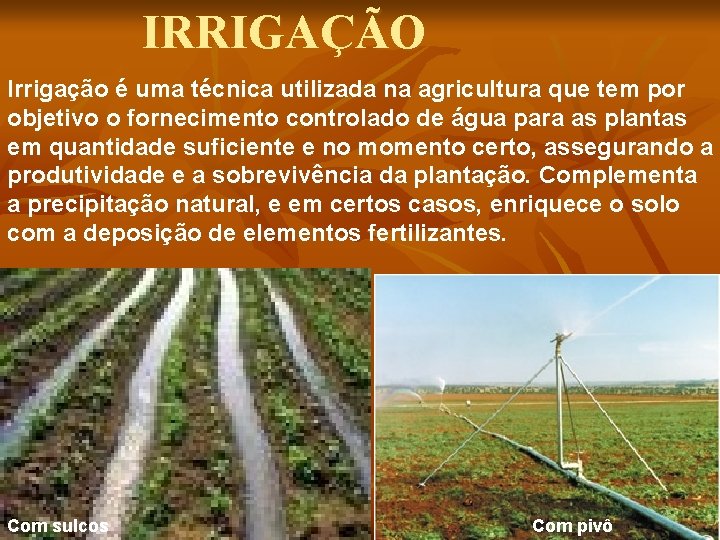 IRRIGAÇÃO

Irrigação é uma técnica utilizada na agricultura que tem por objetivo o fornecimento controlado de água para as plantas em quantidade suficiente e no momento certo, assegurando a produtividade e a sobrevivência da plantação. Complementa a precipitação natural, e em certos casos, enriquece o solo com a deposição de elementos fertilizantes.

Com sulcos

Com pivô